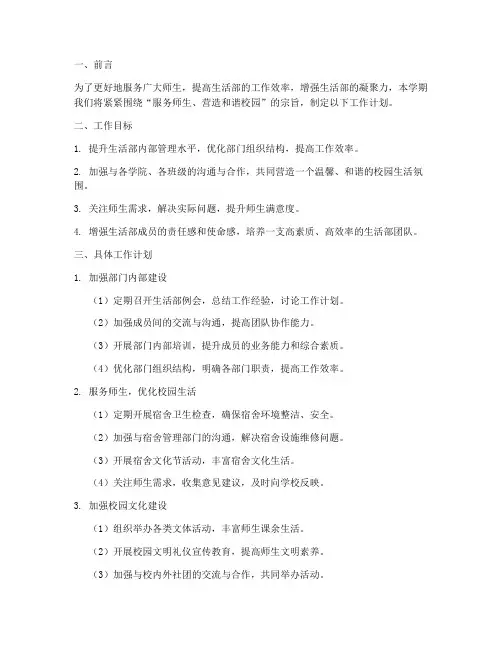 一、前言

为了更好地服务广大师生，提高生活部的工作效率，增强生活部的凝聚力，本学期我们将紧紧围绕“服务师生、营造和谐校园”的宗旨，制定以下工作计划。

二、工作目标

1. 提升生活部内部管理水平，优化部门组织结构，提高工作效率。

2. 加强与各学院、各班级的沟通与合作，共同营造一个温馨、和谐的校园生活氛围。

3. 关注师生需求，解决实际问题，提升师生满意度。

4. 增强生活部成员的责任感和使命感，培养一支高素质、高效率的生活部团队。

三、具体工作计划

1. 加强部门内部建设

（1）定期召开生活部例会，总结工作经验，讨论工作计划。

（2）加强成员间的交流与沟通，提高团队协作能力。

（3）开展部门内部培训，提升成员的业务能力和综合素质。

（4）优化部门组织结构，明确各部门职责，提高工作效率。

2. 服务师生，优化校园生活

（1）定期开展宿舍卫生检查，确保宿舍环境整洁、安全。

（2）加强与宿舍管理部门的沟通，解决宿舍设施维修问题。

（3）开展宿舍文化节活动，丰富宿舍文化生活。

（4）关注师生需求，收集意见建议，及时向学校反映。

3. 加强校园文化建设

（1）组织举办各类文体活动，丰富师生课余生活。

（2）开展校园文明礼仪宣传教育，提高师生文明素养。

（3）加强与校内外社团的交流与合作，共同举办活动。